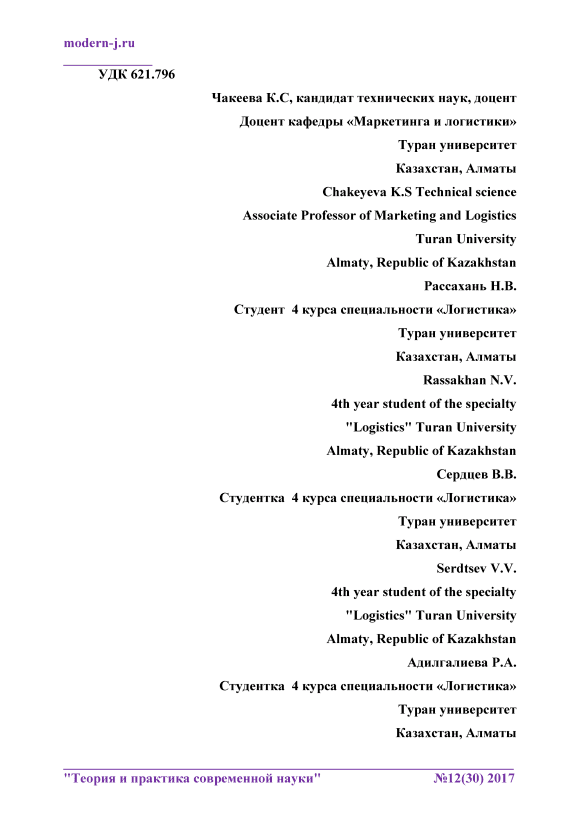 modern-j.ru

УДК 621.796

Чакеева К.С, кандидат технических наук, доцент
Доцент кафедры «Маркетинга и логистики»
Туран университет
Казахстан, Алматы
Chakeyeva K.S Technical science
Associate Professor of Marketing and Logistics
Turan University
Almaty, Republic of Kazakhstan
Рассахань Н.В.
Студент 4 курса специальности «Логистика»
Туран университет
Казахстан, Алматы
Rassakhan N.V.
4th year student of the specialty
"Logistics" Turan University
Almaty, Republic of Kazakhstan
Сердцев В.В.
Студентка 4 курса специальности «Логистика»
Туран университет
Казахстан, Алматы
Serdtsev V.V.
4th year student of the specialty
"Logistics" Turan University
Almaty, Republic of Kazakhstan
Адилгалиева Р.А.
Студентка 4 курса специальности «Логистика»
Туран университет
Казахстан, Алматы

"Теория и практика современной науки" №12(30) 2017